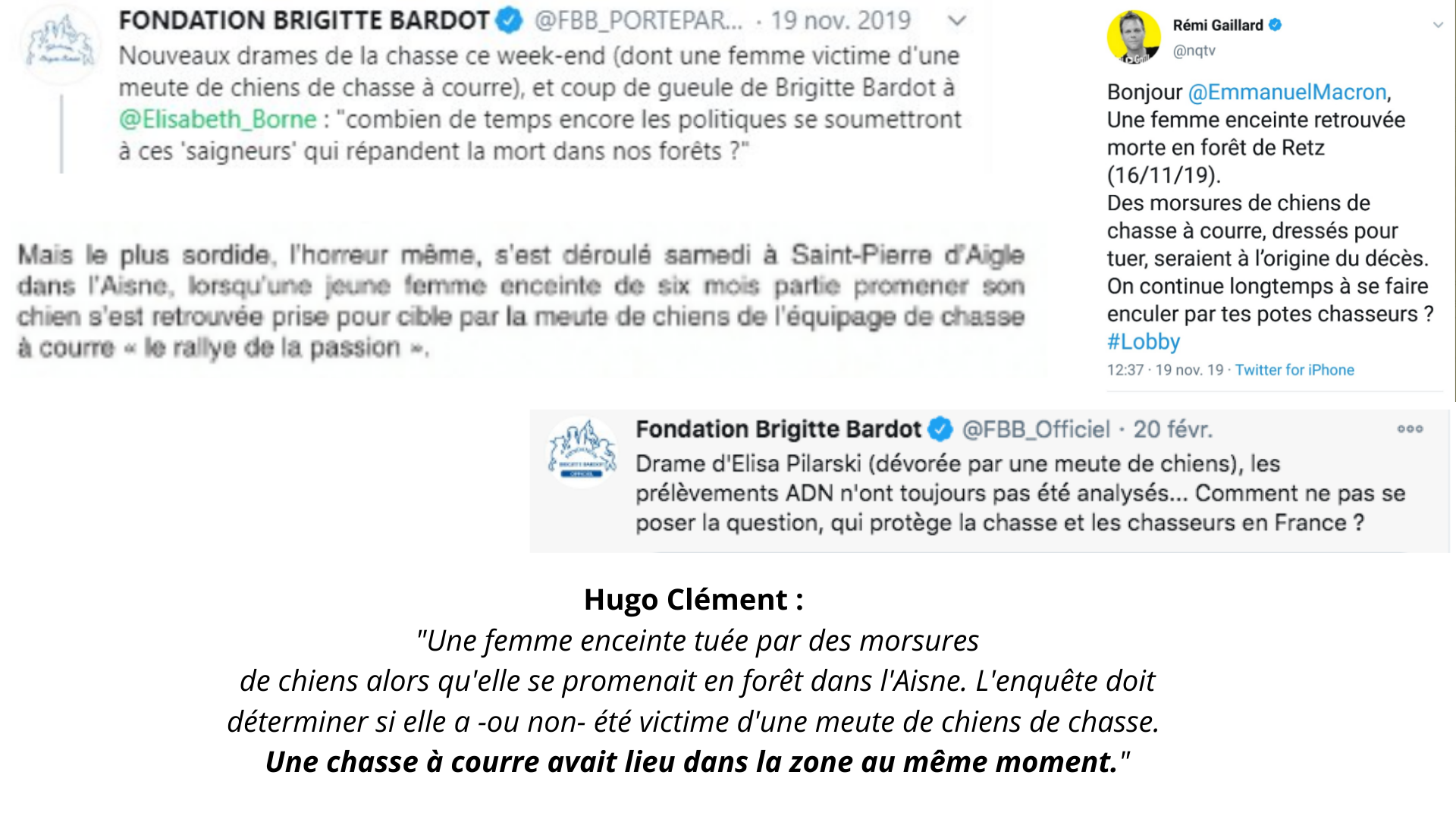 FONDATION BRIGITTE BARDOT @FBB_PORTEPAR... · 19 nov. 2019

Nouveaux drames de la chasse ce week-end (dont une femme victime d'une meute de chiens de chasse à courre), et coup de gueule de Brigitte Bardot à @Elisabeth_Borne : "combien de temps encore les politiques se soumettront à ces 'saigneurs' qui répandent la mort dans nos forêts ?"

Mais le plus sordide, l'horreur même, s'est déroulé samedi à Saint-Pierre d'Aigle dans l'Aisne, lorsqu'une jeune femme enceinte de six mois partie promener son chien s'est retrouvée prise pour cible par la meute de chiens de l'équipage de chasse à courre « le rallye de la passion ».

Rémi Gaillard
@nqtv

Bonjour @EmmanuelMacron,
Une femme enceinte retrouvée morte en forêt de Retz (16/11/19).
Des morsures de chiens de chasse à courre, dressés pour tuer, seraient à l'origine du décès.
On continue longtemps à se faire enculer par tes potes chasseurs ?
#Lobby

12:37 · 19 nov. 19 · Twitter for iPhone

Fondation Brigitte Bardot @FBB_Officiel · 20 févr.

Drame d'Elisa Pilarski (dévorée par une meute de chiens), les prélèvements ADN n'ont toujours pas été analysés... Comment ne pas se poser la question, qui protège la chasse et les chasseurs en France ?

Hugo Clément :
"Une femme enceinte tuée par des morsures de chiens alors qu'elle se promenait en forêt dans l'Aisne. L'enquête doit déterminer si elle a -ou non- été victime d'une meute de chiens de chasse.
Une chasse à courre avait lieu dans la zone au même moment."